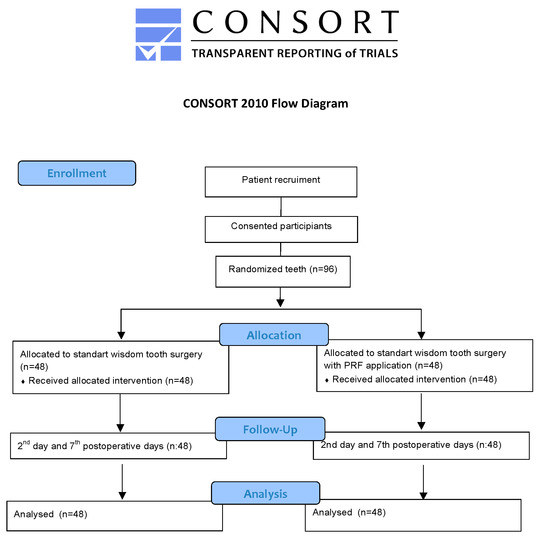 CONSORT
TRANSPARENT REPORTING of TRIALS

CONSORT 2010 Flow Diagram

Enrollment

Patient recruiment

Consented participiants

Randomized teeth (n=96)

Allocation

Allocated to standart wisdom tooth surgery (n=48)
♦ Received allocated intervention (n=48)

Allocated to standart wisdom tooth surgery with PRF application (n=48)
♦ Received allocated intervention (n=48)

Follow-Up

$2^{nd}$ day and $7^{th}$ postoperative days (n:48)

2nd day and 7th postoperative days (n:48)

Analysis

Analysed (n=48)

Analysed (n=48)